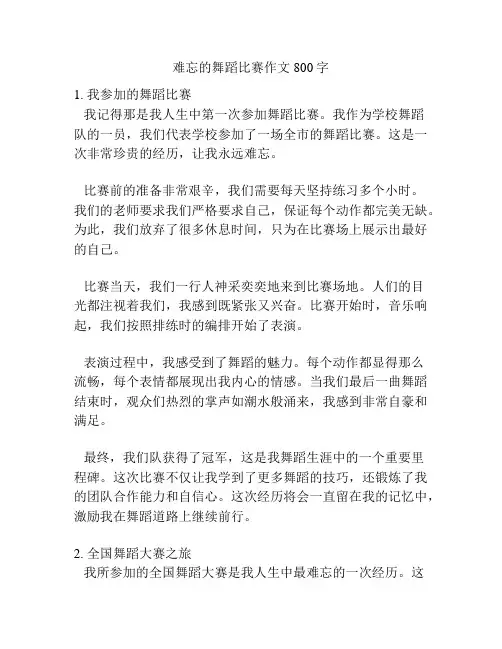 难忘的舞蹈比赛作文 800 字

1. 我参加的舞蹈比赛

我记得那是我人生中第一次参加舞蹈比赛。我作为学校舞蹈队的一员，我们代表学校参加了一场全市的舞蹈比赛。这是一次非常珍贵的经历，让我永远难忘。

比赛前的准备非常艰辛，我们需要每天坚持练习多个小时。我们的老师要求我们严格要求自己，保证每个动作都完美无缺。为此，我们放弃了很多休息时间，只为在比赛场上展示出最好的自己。

比赛当天，我们一行人神采奕奕地来到比赛场地。人们的目光都注视着我们，我感到既紧张又兴奋。比赛开始时，音乐响起，我们按照排练时的编排开始了表演。

表演过程中，我感受到了舞蹈的魅力。每个动作都显得那么流畅，每个表情都展现出我内心的情感。当我们最后一曲舞蹈结束时，观众们热烈的掌声如潮水般涌来，我感到非常自豪和满足。

最终，我们队获得了冠军，这是我舞蹈生涯中的一个重要里程碑。这次比赛不仅让我学到了更多舞蹈的技巧，还锻炼了我的团队合作能力和自信心。这次经历将会一直留在我的记忆中，激励我在舞蹈道路上继续前行。

2. 全国舞蹈大赛之旅

我所参加的全国舞蹈大赛是我人生中最难忘的一次经历。这